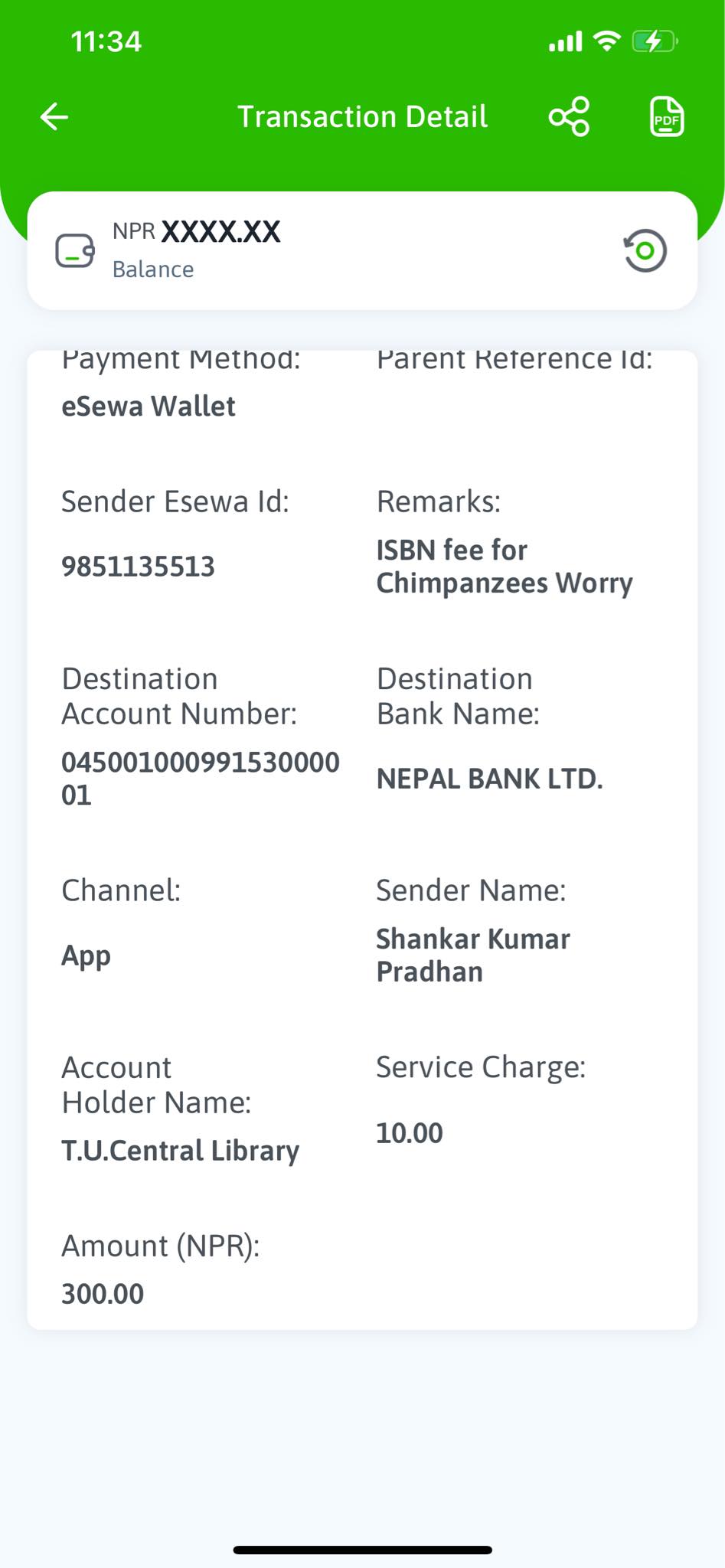 11:34

Transaction Detail

PDF

NPR XXXX.XX
Balance

Payment Method:
eSewa Wallet

Parent Reference Id:

Sender Esewa Id:
9851135513

Remarks:
ISBN fee for Chimpanzees Worry

Destination Account Number:
04500100099153000001

Destination Bank Name:
NEPAL BANK LTD.

Channel:
App

Sender Name:
Shankar Kumar Pradhan

Account Holder Name:
T.U.Central Library

Service Charge:
10.00

Amount (NPR):
300.00